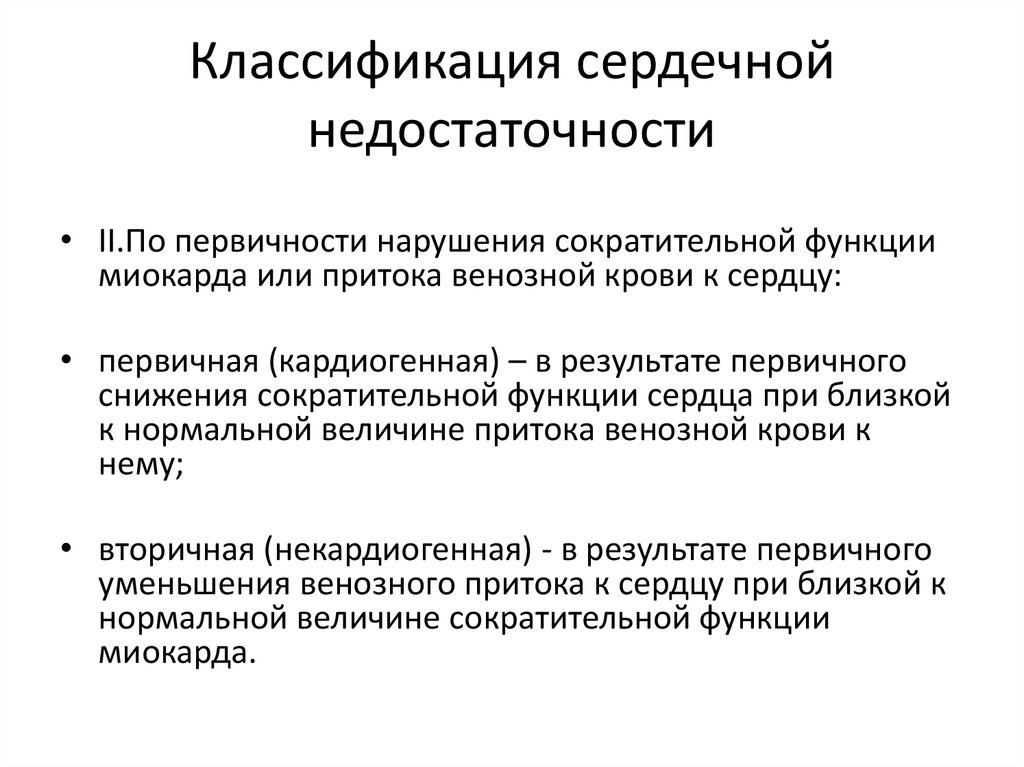 Классификация сердечной недостаточности

• II.По первичности нарушения сократительной функции миокарда или притока венозной крови к сердцу:

• первичная (кардиогенная) – в результате первичного снижения сократительной функции сердца при близкой к нормальной величине притока венозной крови к нему;

• вторичная (некардиогенная) - в результате первичного уменьшения венозного притока к сердцу при близкой к нормальной величине сократительной функции миокарда.